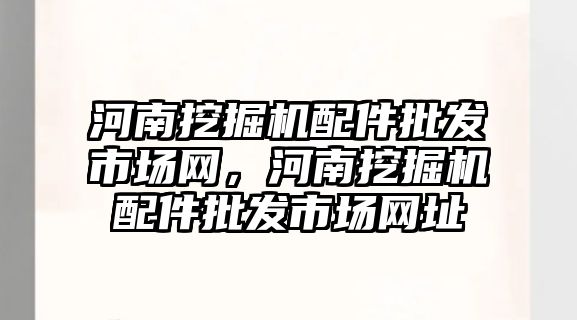 河南挖掘机配件批发市场网，河南挖掘机配件批发市场网址